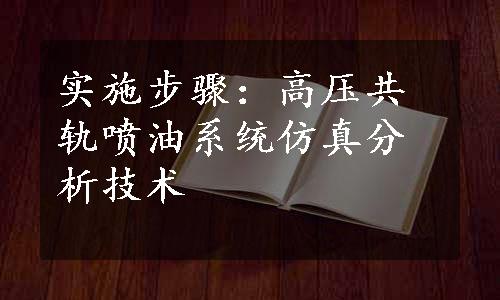 实施步骤：高压共轨喷油系统仿真分析技术